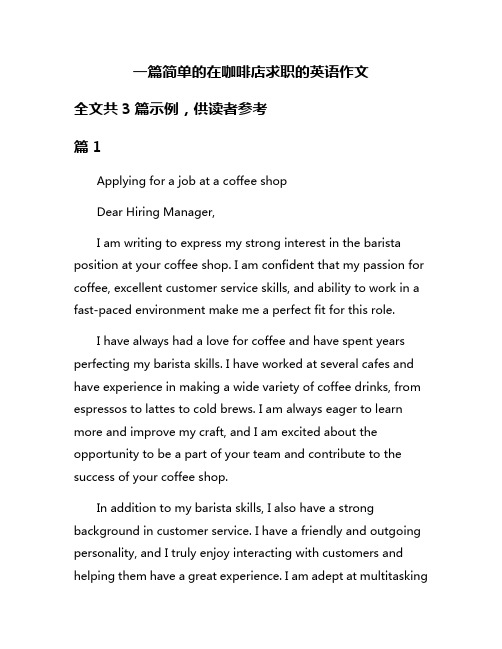 一篇简单的在咖啡店求职的英语作文

全文共 3 篇示例，供读者参考

篇 1

Applying for a job at a coffee shop

Dear Hiring Manager,

I am writing to express my strong interest in the barista position at your coffee shop. I am confident that my passion for coffee, excellent customer service skills, and ability to work in a fast-paced environment make me a perfect fit for this role.

I have always had a love for coffee and have spent years perfecting my barista skills. I have worked at several cafes and have experience in making a wide variety of coffee drinks, from espressos to lattes to cold brews. I am always eager to learn more and improve my craft, and I am excited about the opportunity to be a part of your team and contribute to the success of your coffee shop.

In addition to my barista skills, I also have a strong background in customer service. I have a friendly and outgoing personality, and I truly enjoy interacting with customers and helping them have a great experience. I am adept at multitasking